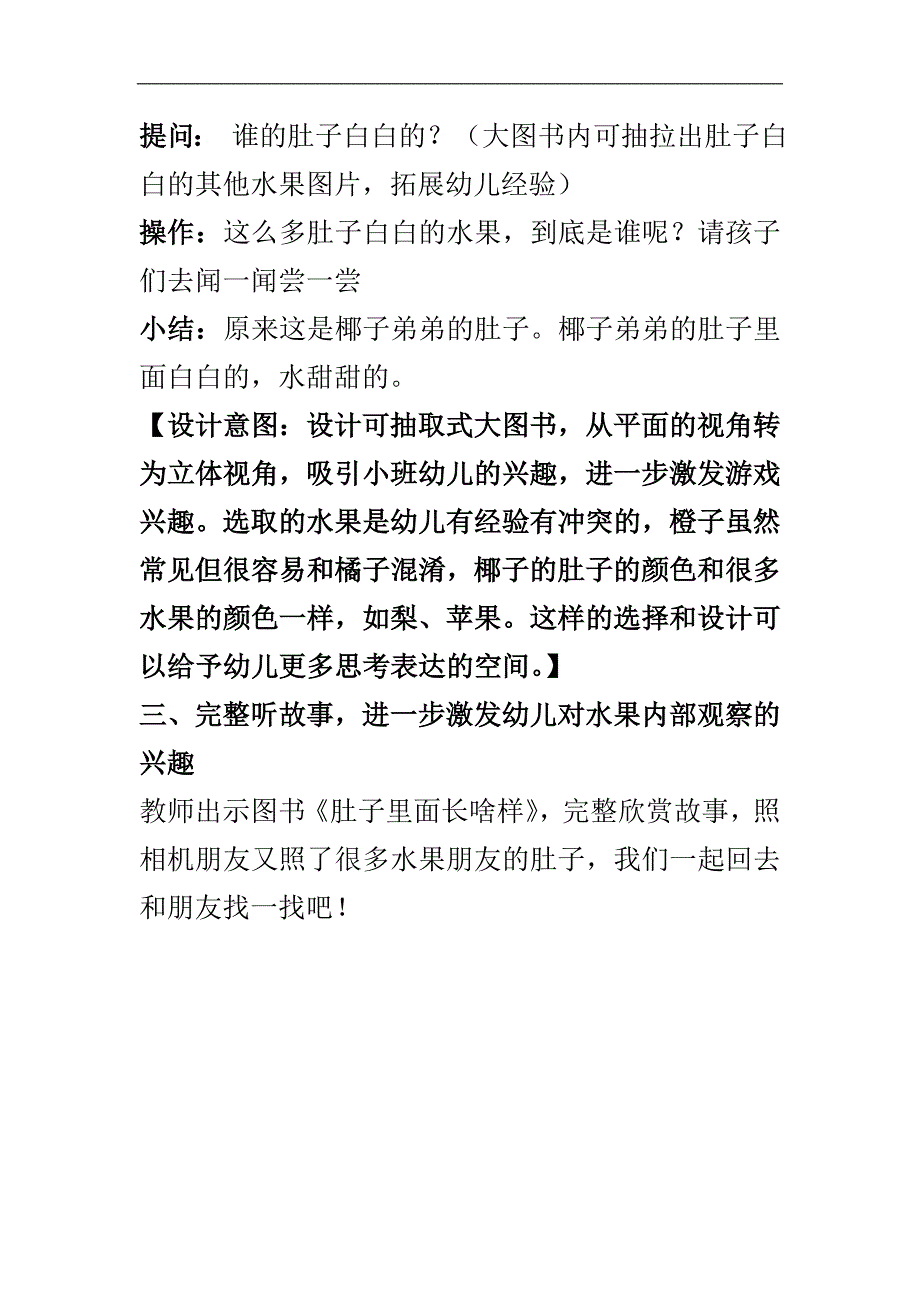 提问： 谁的肚子白白的？（大图书内可抽拉出肚子白白的其他水果图片，拓展幼儿经验）

操作：这么多肚子白白的水果，到底是谁呢？请孩子们去闻一闻尝一尝

小结：原来这是椰子弟弟的肚子。椰子弟弟的肚子里面白白的，水甜甜的。

【设计意图：设计可抽取式大图书，从平面的视角转为立体视角，吸引小班幼儿的兴趣，进一步激发游戏兴趣。选取的水果是幼儿有经验有冲突的，橙子虽然常见但很容易和橘子混淆，椰子的肚子的颜色和很多水果的颜色一样，如梨、苹果。这样的选择和设计可以给予幼儿更多思考表达的空间。】

三、完整听故事，进一步激发幼儿对水果内部观察的兴趣

教师出示图书《肚子里面长啥样》，完整欣赏故事，照相机朋友又照了很多水果朋友的肚子，我们一起回去和朋友找一找吧！